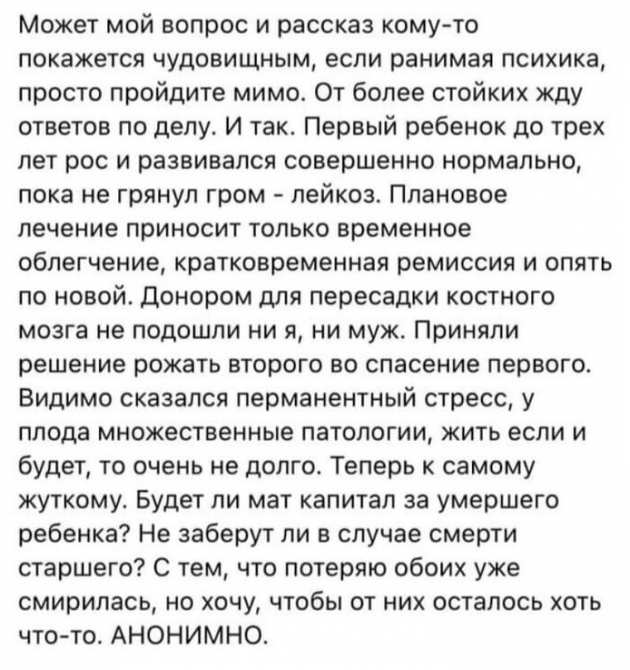 Может мой вопрос и рассказ кому-то покажется чудовищным, если ранимая психика, просто пройдите мимо. От более стойких жду ответов по делу. И так. Первый ребенок до трех лет рос и развивался совершенно нормально, пока не грянул гром - лейкоз. Плановое лечение приносит только временное облегчение, кратковременная ремиссия и опять по новой. Донором для пересадки костного мозга не подошли ни я, ни муж. Приняли решение рожать второго во спасение первого. Видимо сказался перманентный стресс, у плода множественные патологии, жить если и будет, то очень не долго. Теперь к самому жуткому. Будет ли мат капитал за умершего ребенка? Не заберут ли в случае смерти старшего? С тем, что потеряю обоих уже смирилась, но хочу, чтобы от них осталось хоть что-то. АНОНИМНО.